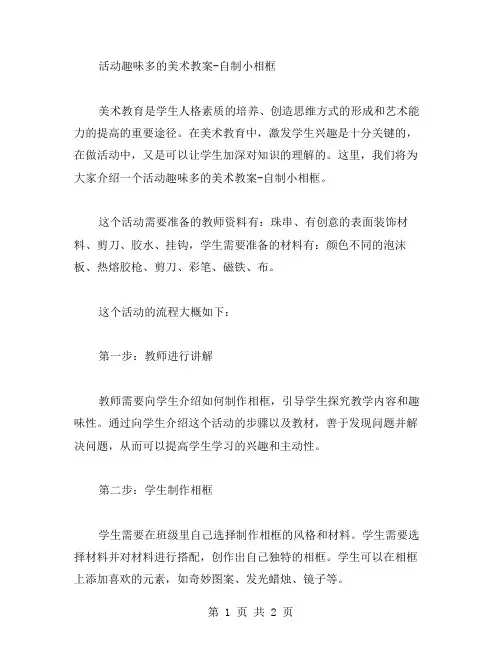 活动趣味多的美术教案-自制小相框

美术教育是学生人格素质的培养、创造思维方式的形成和艺术能力的提高的重要途径。在美术教育中，激发学生兴趣是十分关键的，在做活动中，又是可以让学生加深对知识的理解的。这里，我们将为大家介绍一个活动趣味多的美术教案-自制小相框。

这个活动需要准备的教师资料有：珠串、有创意的表面装饰材料、剪刀、胶水、挂钩，学生需要准备的材料有：颜色不同的泡沫板、热熔胶枪、剪刀、彩笔、磁铁、布。

这个活动的流程大概如下：

第一步：教师进行讲解

教师需要向学生介绍如何制作相框，引导学生探究教学内容和趣味性。通过向学生介绍这个活动的步骤以及教材，善于发现问题并解决问题，从而可以提高学生学习的兴趣和主动性。

第二步：学生制作相框

学生需要在班级里自己选择制作相框的风格和材料。学生需要选择材料并对材料进行搭配，创作出自己独特的相框。学生可以在相框上添加喜欢的元素，如奇妙图案、发光蜡烛、镜子等。

第 1 页 共 2 页